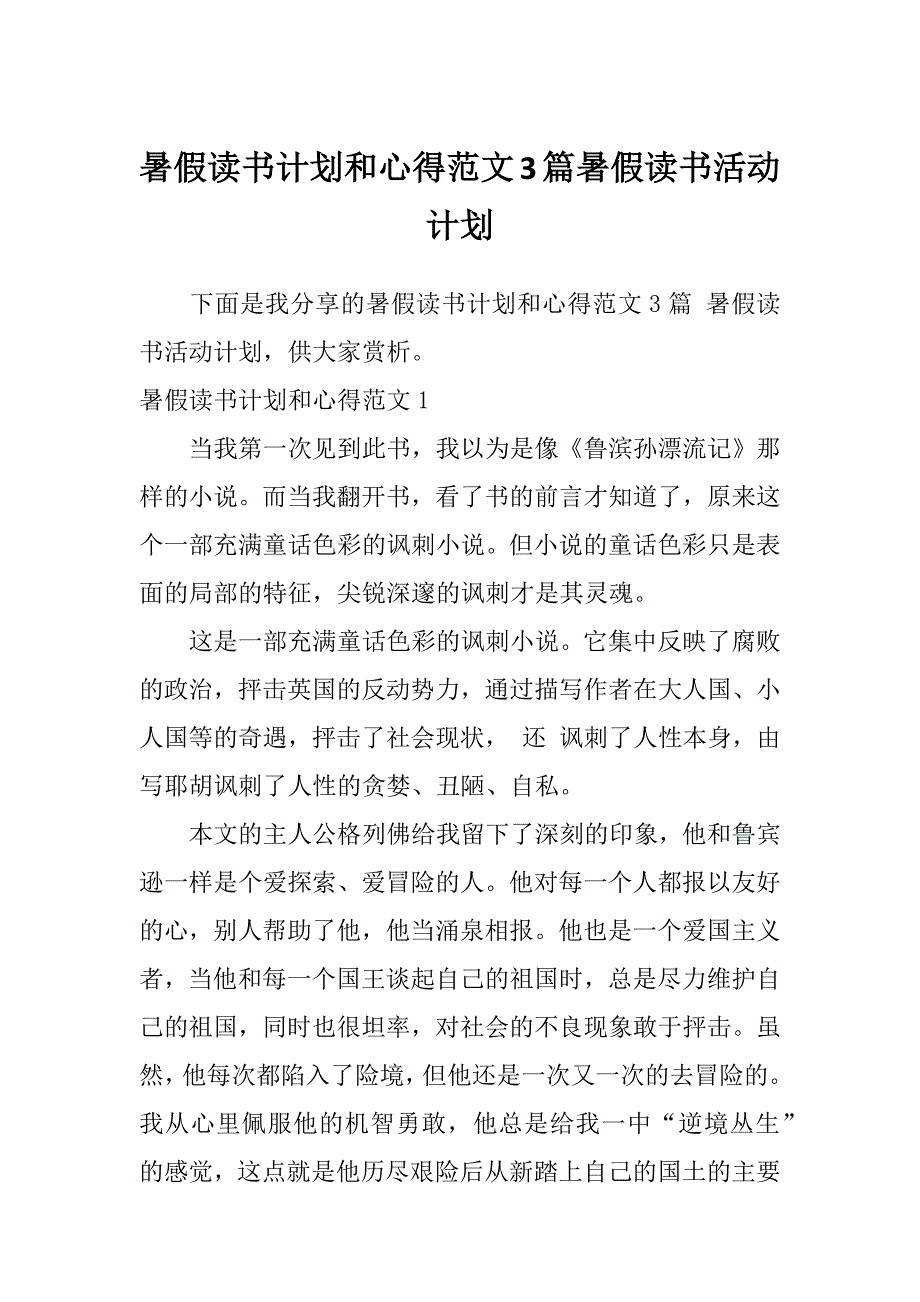 暑假读书计划和心得范文3篇暑假读书活动计划

下面是我分享的暑假读书计划和心得范文 3 篇 暑假读书活动计划，供大家赏析。

暑假读书计划和心得范文 1

当我第一次见到此书，我以为是像《鲁滨孙漂流记》那样的小说。而当我翻开书，看了书的前言才知道了，原来这个一部充满童话色彩的讽刺小说。但小说的童话色彩只是表面的局部的特征，尖锐深邃的讽刺才是其灵魂。

这是一部充满童话色彩的讽刺小说。它集中反映了腐败的政治，抨击英国的反动势力，通过描写作者在大人国、小人国等的奇遇，抨击了社会现状， 还 讽刺了人性本身，由写耶胡讽刺了人性的贪婪、丑陋、自私。

本文的主人公格列佛给我留下了深刻的印象，他和鲁宾逊一样是个爱探索、爱冒险的人。他对每一个人都报以友好的心，别人帮助了他，他当涌泉相报。他也是一个爱国主义者，当他和每一个国王谈起自己的祖国时，总是尽力维护自己的祖国，同时也很坦率，对社会的不良现象敢于抨击。虽然，他每次都陷入了险境，但他还是一次又一次的去冒险的。我从心里佩服他的机智勇敢，他总是给我一中“逆境丛生”的感觉，这点就是他历尽艰险后从新踏上自己的国土的主要